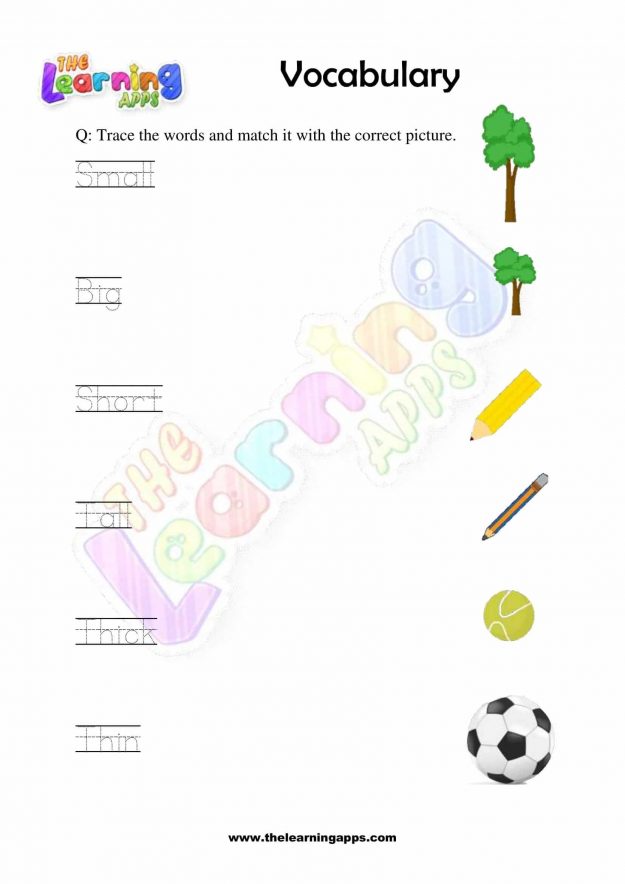 THE Learning APPS

Vocabulary

Q: Trace the words and match it with the correct picture.

Small

Big

Short

Tall

Thick

Thin

THE Learning APPS

www.thelearningapps.com